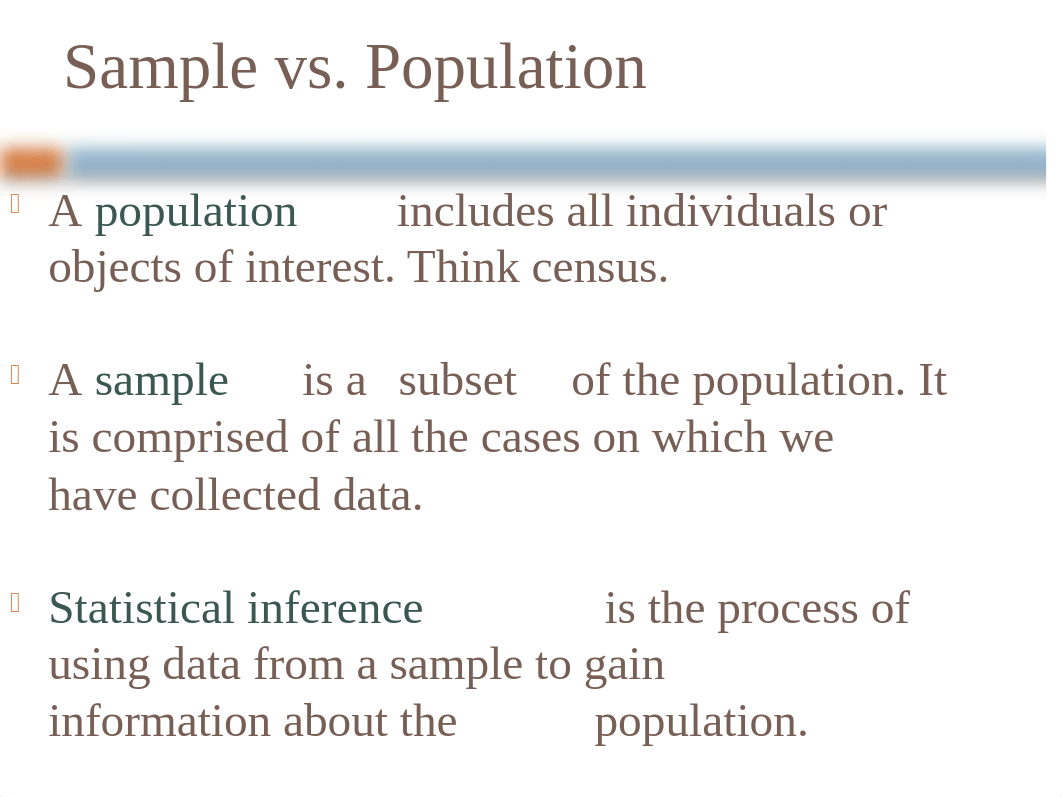 Sample vs. Population

A population includes all individuals or objects of interest. Think census.

A sample is a subset of the population. It is comprised of all the cases on which we have collected data.

Statistical inference is the process of using data from a sample to gain information about the population.